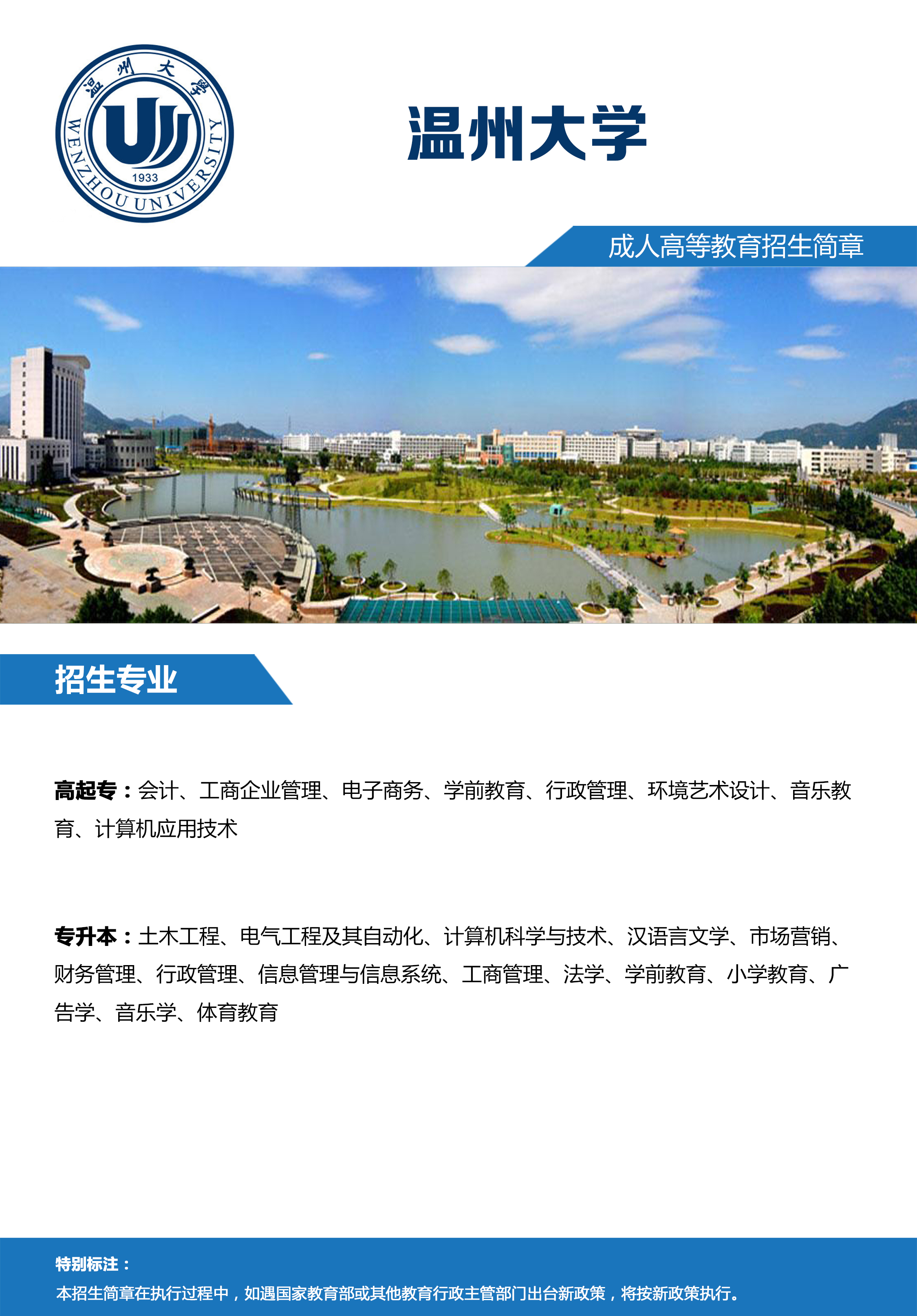 温州大学
WENZHOU UNIVERSITY
1933

温州大学

成人高等教育招生简章

招生专业

高起专：会计、工商企业管理、电子商务、学前教育、行政管理、环境艺术设计、音乐教育、计算机应用技术

专升本：土木工程、电气工程及其自动化、计算机科学与技术、汉语言文学、市场营销、财务管理、行政管理、信息管理与信息系统、工商管理、法学、学前教育、小学教育、广告学、音乐学、体育教育

特别标注：
本招生简章在执行过程中，如遇国家教育部或其他教育行政主管部门出台新政策，将按新政策执行。